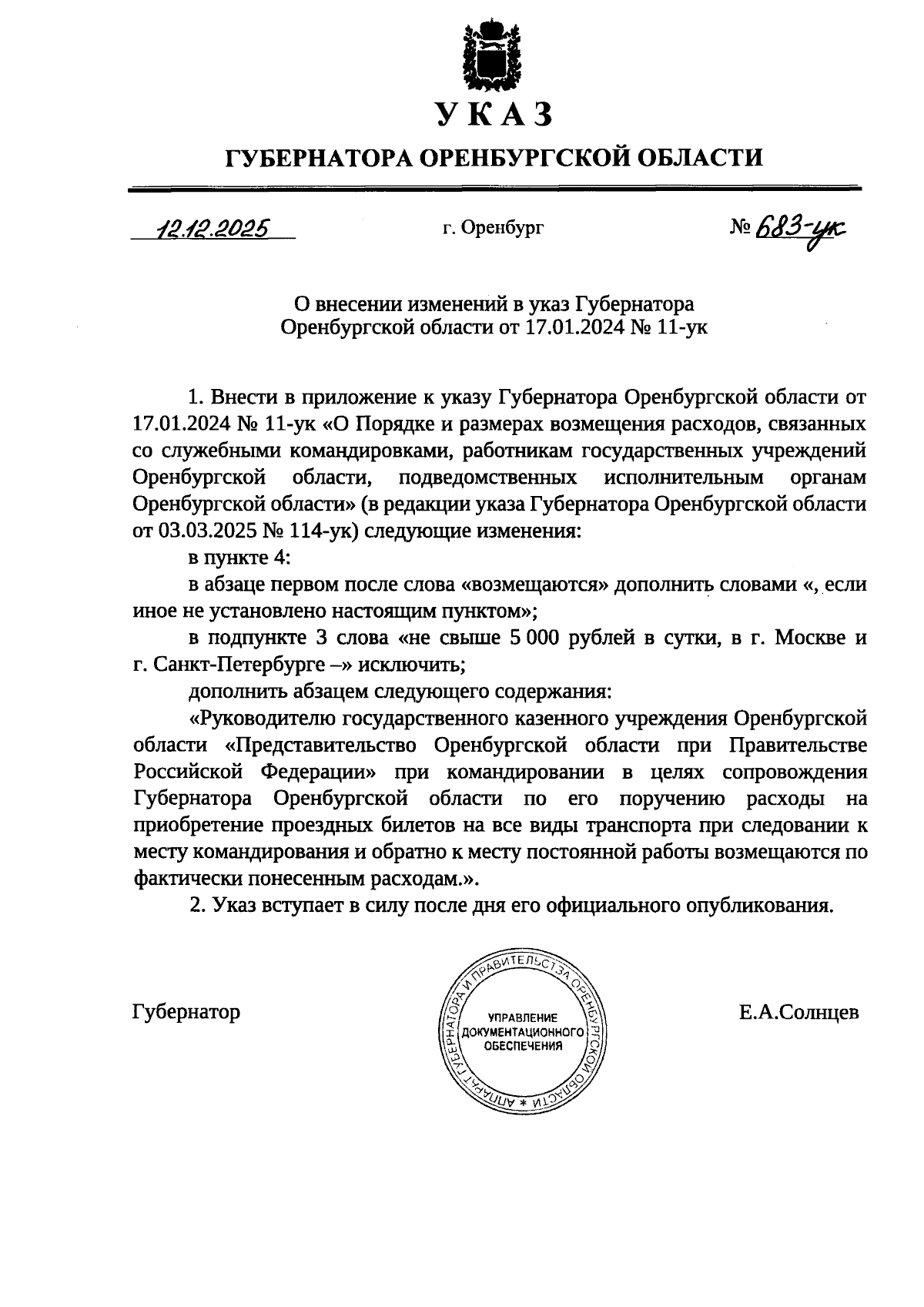 УКАЗ

ГУБЕРНАТОРА ОРЕНБУРГСКОЙ ОБЛАСТИ

12.12.2025

г. Оренбург

№ 683-ук

О внесении изменений в указ Губернатора Оренбургской области от 17.01.2024 № 11-ук

1. Внести в приложение к указу Губернатора Оренбургской области от 17.01.2024 № 11-ук «О Порядке и размерах возмещения расходов, связанных со служебными командировками, работникам государственных учреждений Оренбургской области, подведомственных исполнительным органам Оренбургской области» (в редакции указа Губернатора Оренбургской области от 03.03.2025 № 114-ук) следующие изменения:

в пункте 4:

в абзаце первом после слова «возмещаются» дополнить словами «, если иное не установлено настоящим пунктом»;

в подпункте 3 слова «не свыше 5 000 рублей в сутки, в г. Москве и г. Санкт-Петербурге –» исключить;

дополнить абзацем следующего содержания:

«Руководителю государственного казенного учреждения Оренбургской области «Представительство Оренбургской области при Правительстве Российской Федерации» при командировании в целях сопровождения Губернатора Оренбургской области по его поручению расходы на приобретение проездных билетов на все виды транспорта при следовании к месту командирования и обратно к месту постоянной работы возмещаются по фактически понесенным расходам.».

2. Указ вступает в силу после дня его официального опубликования.

Губернатор

АППАРАТ ГУБЕРНАТОРА И ПРАВИТЕЛЬСТВА ОРЕНБУРГСКОЙ ОБЛАСТИ * УПРАВЛЕНИЕ ДОКУМЕНТАЦИОННОГО ОБЕСПЕЧЕНИЯ

Е.А.Солнцев